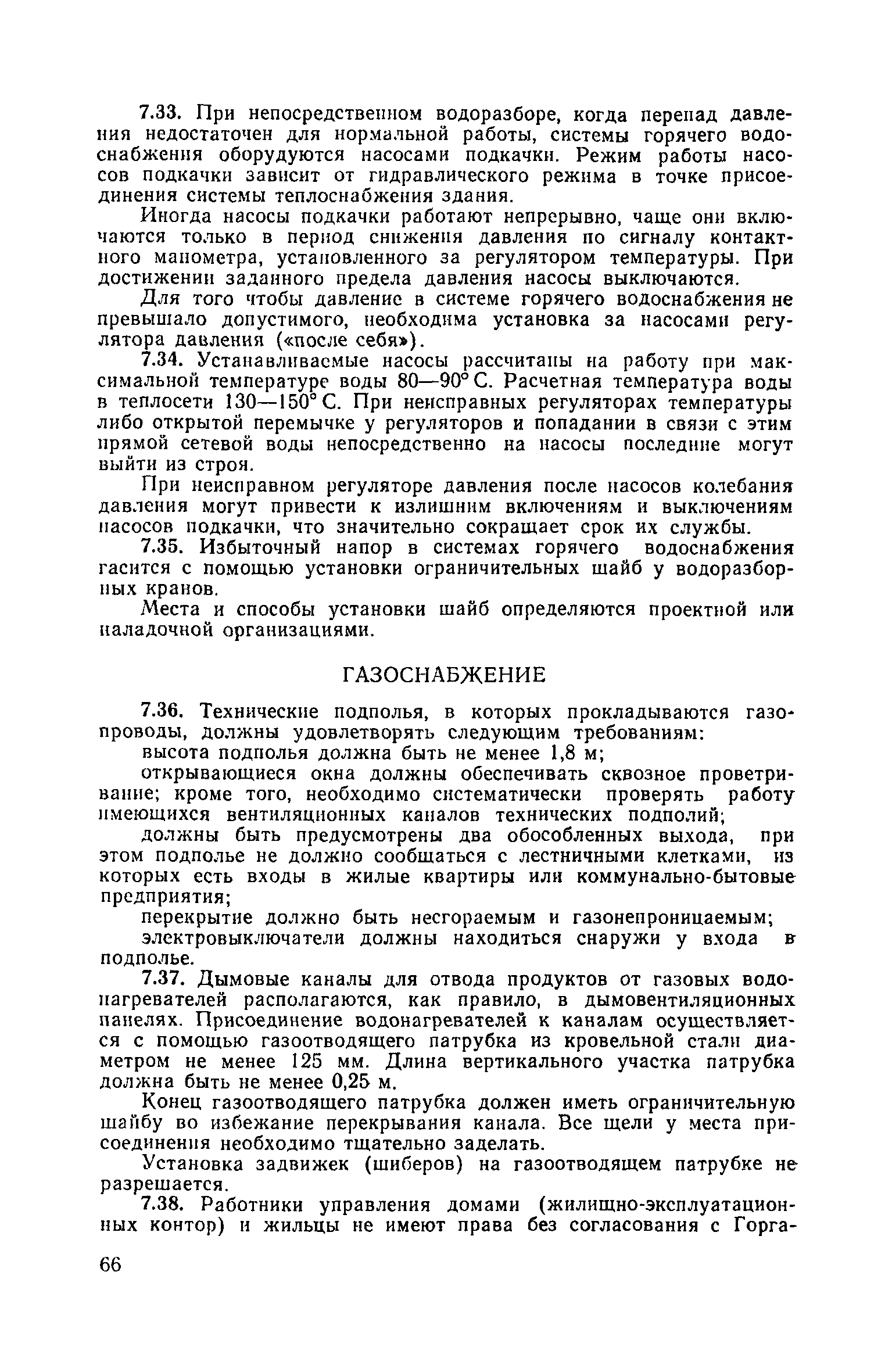 7.33. При непосредственном водоразборе, когда перепад давления недостаточен для нормальной работы, системы горячего водоснабжения оборудуются насосами подкачки. Режим работы насосов подкачки зависит от гидравлического режима в точке присоединения системы теплоснабжения здания.

Иногда насосы подкачки работают непрерывно, чаще они включаются только в период снижения давления по сигналу контактного манометра, установленного за регулятором температуры. При достижении заданного предела давления насосы выключаются.

Для того чтобы давление в системе горячего водоснабжения не превышало допустимого, необходима установка за насосами регулятора давления («после себя»).

7.34. Устанавливаемые насосы рассчитаны на работу при максимальной температуре воды 80—90° С. Расчетная температура воды в теплосети 130—150° С. При неисправных регуляторах температуры либо открытой перемычке у регуляторов и попадании в связи с этим прямой сетевой воды непосредственно на насосы последние могут выйти из строя.

При неисправном регуляторе давления после насосов колебания давления могут привести к излишним включениям и выключениям насосов подкачки, что значительно сокращает срок их службы.

7.35. Избыточный напор в системах горячего водоснабжения гасится с помощью установки ограничительных шайб у водоразборных кранов.

Места и способы установки шайб определяются проектной или наладочной организациями.

ГАЗОСНАБЖЕНИЕ

7.36. Технические подполья, в которых прокладываются газопроводы, должны удовлетворять следующим требованиям:

высота подполья должна быть не менее 1,8 м;

открывающиеся окна должны обеспечивать сквозное проветривание; кроме того, необходимо систематически проверять работу имеющихся вентиляционных каналов технических подполий;

должны быть предусмотрены два обособленных выхода, при этом подполье не должно сообщаться с лестничными клетками, из которых есть входы в жилые квартиры или коммунально-бытовые предприятия;

перекрытие должно быть несгораемым и газонепроницаемым;

электровыключатели должны находиться снаружи у входа в подполье.

7.37. Дымовые каналы для отвода продуктов от газовых водонагревателей располагаются, как правило, в дымовентиляционных панелях. Присоединение водонагревателей к каналам осуществляется с помощью газоотводящего патрубка из кровельной стали диаметром не менее 125 мм. Длина вертикального участка патрубка должна быть не менее 0,25 м.

Конец газоотводящего патрубка должен иметь ограничительную шайбу во избежание перекрывания канала. Все щели у места присоединения необходимо тщательно заделать.

Установка задвижек (шиберов) на газоотводящем патрубке не разрешается.

7.38. Работники управления домами (жилищно-эксплуатационных контор) и жильцы не имеют права без согласования с Горга-

66